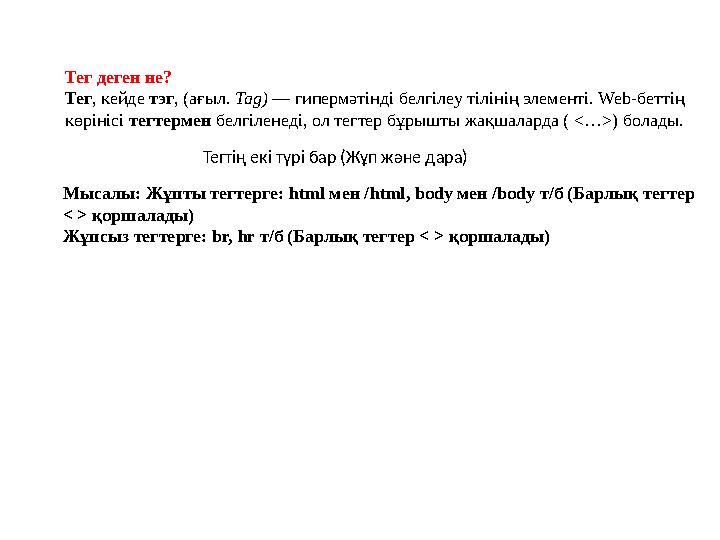 Тег деген не?
Тег, кейде тэг, (ағыл. Tag) — гипермәтінді белгілеу тілінің элементі. Web-беттің көрінісі тегтермен белгіленеді, ол тегтер бұрышты жақшаларда ( <…>) болады.

Тегтің екі түрі бар (Жұп және дара)

Мысалы: Жұпты тегтерге: html мен /html, body мен /body т/б (Барлық тегтер < > қоршалады)
Жұпсыз тегтерге: br, hr т/б (Барлық тегтер < > қоршалады)